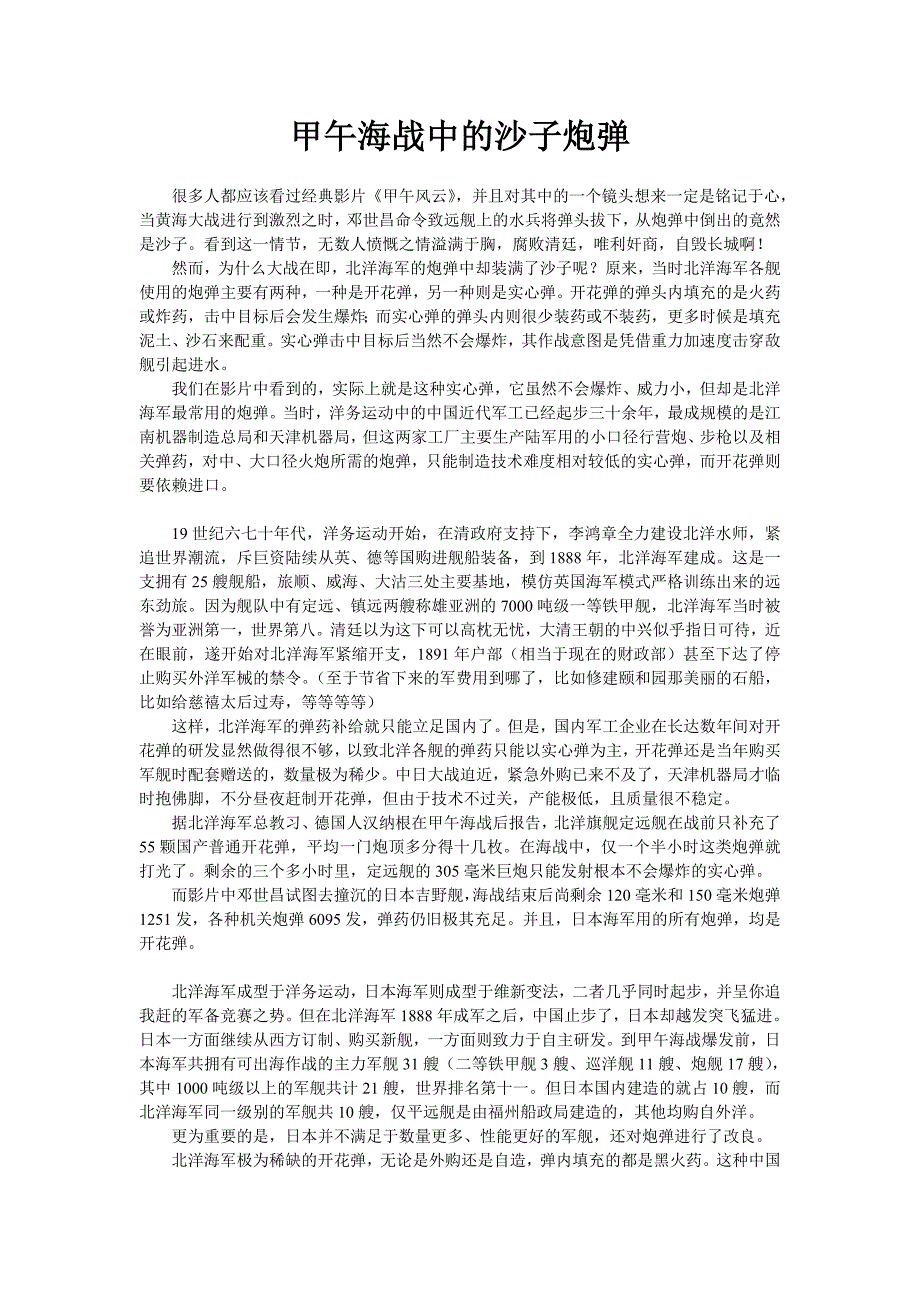 甲午海战中的沙子炮弹

很多人都应该看过经典影片《甲午风云》，并且对其中的一个镜头想来一定是铭记于心，当黄海大战进行到激烈之时，邓世昌命令致远舰上的水兵将弹头拔下，从炮弹中倒出的竟然是沙子。看到这一情节，无数人愤慨之情溢满于胸，腐败清廷，唯利奸商，自毁长城啊！

然而，为什么大战在即，北洋海军的炮弹中却装满了沙子呢？原来，当时北洋海军各舰使用的炮弹主要有两种，一种是开花弹，另一种则是实心弹。开花弹的弹头内填充的是火药或炸药，击中目标后会发生爆炸；而实心弹的弹头内则很少装药或不装药，更多时候是填充泥土、沙石来配重。实心弹击中目标后当然不会爆炸，其作战意图是凭借重力加速度击穿敌舰引起进水。

我们在影片中看到的，实际上就是这种实心弹，它虽然不会爆炸、威力小，但却是北洋海军最常用的炮弹。当时，洋务运动中的中国近代军工已经起步三十余年，最成规模的是江南机器制造总局和天津机器局，但这两家工厂主要生产陆军用的小口径行营炮、步枪以及相关弹药，对中、大口径火炮所需的炮弹，只能制造技术难度相对较低的实心弹，而开花弹则要依赖进口。

19世纪六七十年代，洋务运动开始，在清政府支持下，李鸿章全力建设北洋水师，紧追世界潮流，斥巨资陆续从英、德等国购进舰船装备，到1888年，北洋海军建成。这是一支拥有25艘舰船，旅顺、威海、大沽三处主要基地，模仿英国海军模式严格训练出来的远东劲旅。因为舰队中有定远、镇远两艘称雄亚洲的7000吨级一等铁甲舰，北洋海军当时被誉为亚洲第一，世界第八。清廷以为这下可以高枕无忧，大清王朝的中兴似乎指日可待，近在眼前，遂开始对北洋海军紧缩开支，1891年户部（相当于现在的财政部）甚至下达了停止购买外洋军械的禁令。（至于节省下来的军费用到哪了，比如修建颐和园那美丽的石船，比如给慈禧太后过寿，等等等等）

这样，北洋海军的弹药补给就只能立足国内了。但是，国内军工企业在长达数年间对开花弹的研发显然做得很不够，以致北洋各舰的弹药只能以实心弹为主，开花弹还是当年购买军舰时配套赠送的，数量极为稀少。中日大战迫近，紧急外购已来不及了，天津机器局才临时抱佛脚，不分昼夜赶制开花弹，但由于技术不过关，产能极低，且质量很不稳定。

据北洋海军总教习、德国人汉纳根在甲午海战后报告，北洋旗舰定远舰在战前只补充了55颗国产普通开花弹，平均一门炮顶多分得十几枚。在海战中，仅一个半小时这类炮弹就打光了。剩余的三个多小时里，定远舰的305毫米巨炮只能发射根本不会爆炸的实心弹。

而影片中邓世昌试图去撞沉的日本吉野舰，海战结束后尚剩余120毫米和150毫米炮弹1251发，各种机关炮弹6095发，弹药仍旧极其充足。并且，日本海军用的所有炮弹，均是开花弹。

北洋海军成型于洋务运动，日本海军则成型于维新变法，二者几乎同时起步，并呈你追我赶的军备竞赛之势。但在北洋海军1888年成军之后，中国止步了，日本却越发突飞猛进。日本一方面继续从西方订制、购买新舰，一方面则致力于自主研发。到甲午海战爆发前，日本海军共拥有可出海作战的主力军舰31艘（二等铁甲舰3艘、巡洋舰11艘、炮舰17艘），其中1000吨级以上的军舰共计21艘，世界排名第十一。但日本国内建造的就占10艘，而北洋海军同一级别的军舰共10艘，仅平远舰是由福州船政局建造的，其他均购自外洋。

更为重要的是，日本并不满足于数量更多、性能更好的军舰，还对炮弹进行了改良。

北洋海军极为稀缺的开花弹，无论是外购还是自造，弹内填充的都是黑火药。这种中国